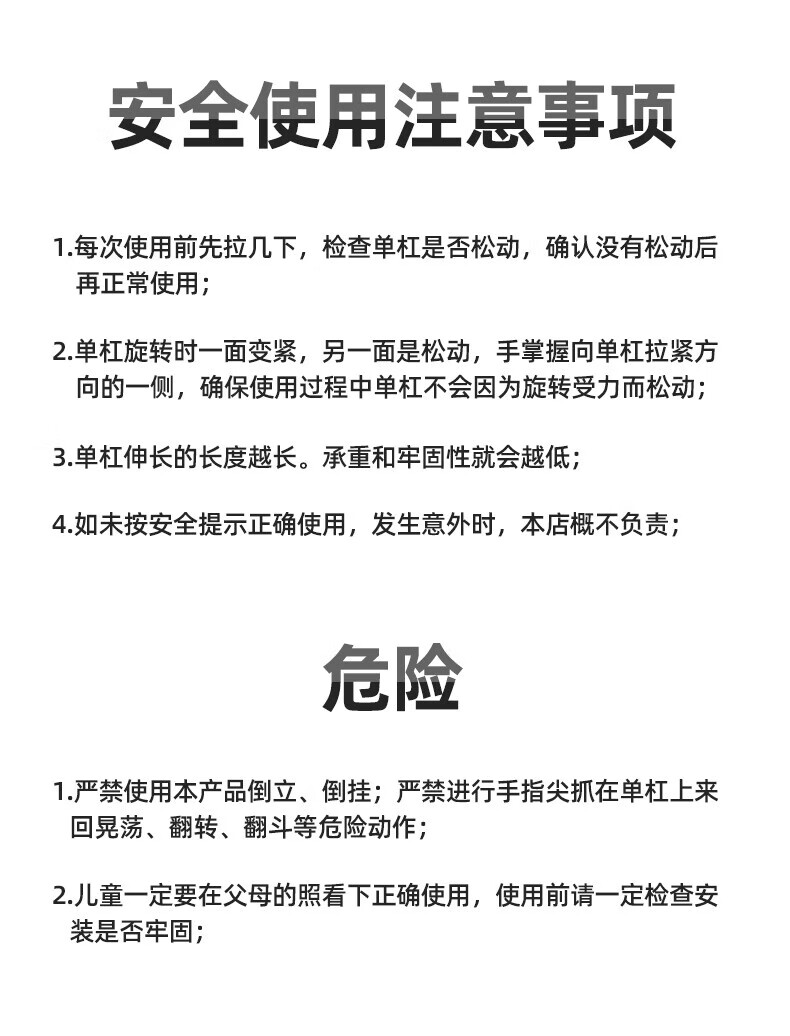 安全使用注意事项

1.每次使用前先拉几下，检查单杠是否松动，确认没有松动后再正常使用；

2.单杠旋转时一面变紧，另一面是松动，手掌握向单杠拉紧方向的一侧，确保使用过程中单杠不会因为旋转受力而松动；

3.单杠伸长的长度越长。承重和牢固性就会越低；

4.如未按安全提示正确使用，发生意外时，本店概不负责；

危险

1.严禁使用本产品倒立、倒挂；严禁进行手指尖抓在单杠上来回晃荡、翻转、翻斗等危险动作；

2.儿童一定要在父母的照看下正确使用，使用前请一定检查安装是否牢固；